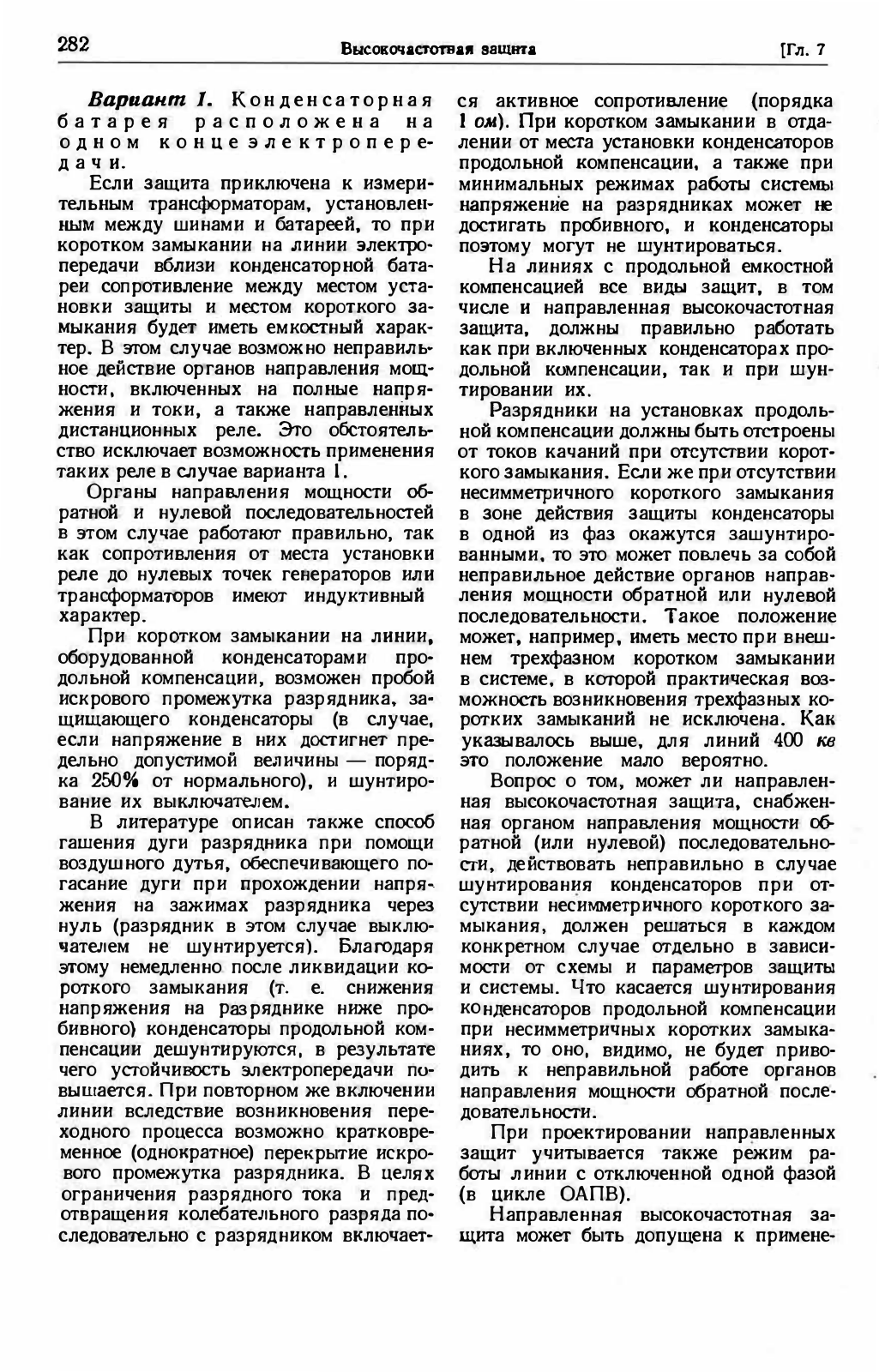 282 Высокочастотная защита [Гл. 7

Вариант 1. Конденсаторная батарея расположена на одном конце электропередачи.

Если защита приключена к измерительным трансформаторам, установленным между шинами и батареей, то при коротком замыкании на линии электропередачи вблизи конденсаторной батареи сопротивление между местом установки защиты и местом короткого замыкания будет иметь емкостный характер. В этом случае возможно неправильное действие органов направления мощности, включенных на полные напряжения и токи, а также направленных дистанционных реле. Это обстоятельство исключает возможность применения таких реле в случае варианта 1.

Органы направления мощности обратной и нулевой последовательностей в этом случае работают правильно, так как сопротивления от места установки реле до нулевых точек генераторов или трансформаторов имеют индуктивный характер.

При коротком замыкании на линии, оборудованной конденсаторами продольной компенсации, возможен пробой искрового промежутка разрядника, защищающего конденсаторы (в случае, если напряжение в них достигнет предельно допустимой величины — порядка 250% от нормального), и шунтирование их выключателем.

В литературе описан также способ гашения дуги разрядника при помощи воздушного дутья, обеспечивающего погасание дуги при прохождении напряжения на зажимах разрядника через нуль (разрядник в этом случае выключателем не шунтируется). Благодаря этому немедленно после ликвидации короткого замыкания (т. е. снижения напряжения на разряднике ниже пробивного) конденсаторы продольной компенсации дешунтируются, в результате чего устойчивость электропередачи повышается. При повторном же включении линии вследствие возникновения переходного процесса возможно кратковременное (однократное) перекрытие искрового промежутка разрядника. В целях ограничения разрядного тока и предотвращения колебательного разряда последовательно с разрядником включается активное сопротивление (порядка 1 ом). При коротком замыкании в отдалении от места установки конденсаторов продольной компенсации, а также при минимальных режимах работы системы напряжение на разрядниках может не достигать пробивного, и конденсаторы поэтому могут не шунтироваться.

На линиях с продольной емкостной компенсацией все виды защит, в том числе и направленная высокочастотная защита, должны правильно работать как при включенных конденсаторах продольной компенсации, так и при шунтировании их.

Разрядники на установках продольной компенсации должны быть отстроены от токов качаний при отсутствии короткого замыкания. Если же при отсутствии несимметричного короткого замыкания в зоне действия защиты конденсаторы в одной из фаз окажутся зашунтированными, то это может повлечь за собой неправильное действие органов направления мощности обратной или нулевой последовательности. Такое положение может, например, иметь место при внешнем трехфазном коротком замыкании в системе, в которой практическая возможность возникновения трехфазных коротких замыканий не исключена. Как указывалось выше, для линий 400 кв это положение мало вероятно.

Вопрос о том, может ли направленная высокочастотная защита, снабженная органом направления мощности обратной (или нулевой) последовательности, действовать неправильно в случае шунтирования конденсаторов при отсутствии несимметричного короткого замыкания, должен решаться в каждом конкретном случае отдельно в зависимости от схемы и параметров защиты и системы. Что касается шунтирования конденсаторов продольной компенсации при несимметричных коротких замыканиях, то оно, видимо, не будет приводить к неправильной работе органов направления мощности обратной последовательности.

При проектировании направленных защит учитывается также режим работы линии с отключенной одной фазой (в цикле ОАПВ).

Направленная высокочастотная защита может быть допущена к примене-